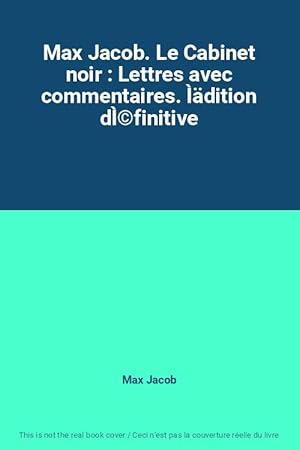 Max Jacob. Le Cabinet noir : Lettres avec commentaires. Ìädition dÌ©finitive

Max Jacob

This is not the real book cover / Ceci n'est pas la couverture réelle du livre